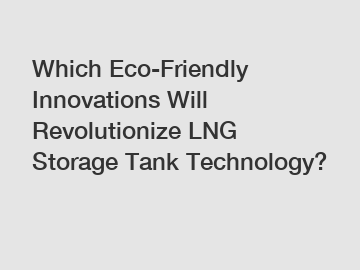 Which Eco-Friendly Innovations Will Revolutionize LNG Storage Tank Technology?